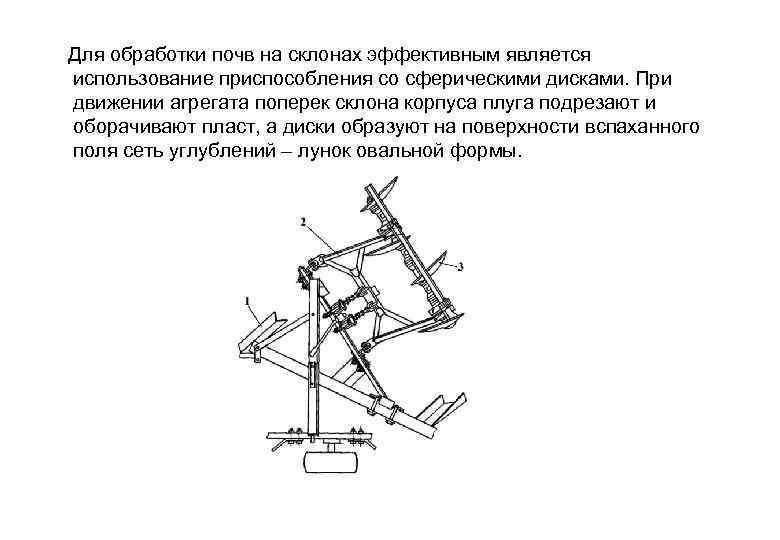 Для обработки почв на склонах эффективным является использование приспособления со сферическими дисками. При движении агрегата поперек склона корпуса плуга подрезают и оборачивают пласт, а диски образуют на поверхности вспаханного поля сеть углублений – лунок овальной формы.

2

3

1